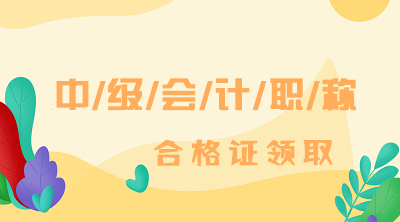 中/级/会/计/职/称

合格证领取